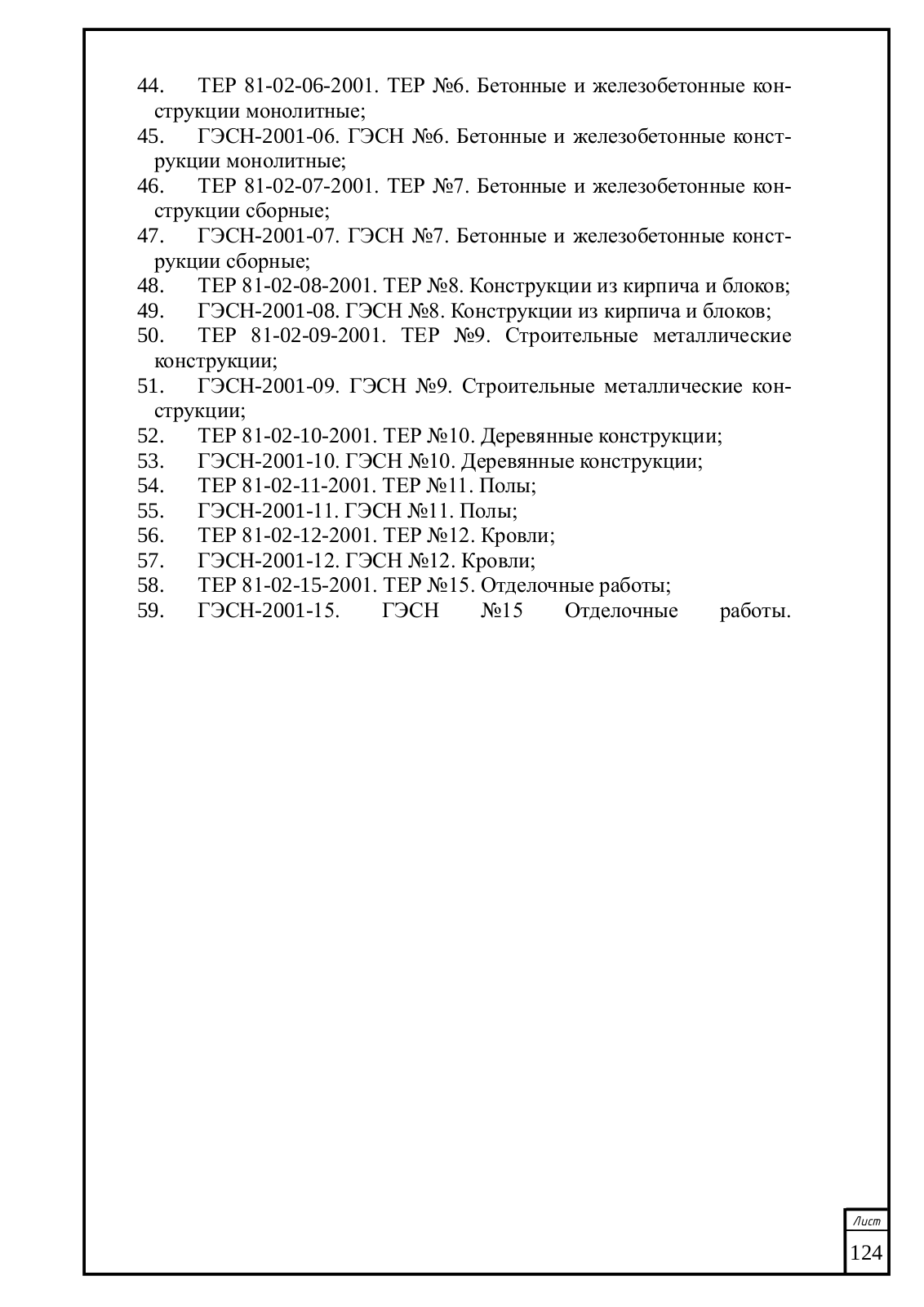 44. ТЕР 81-02-06-2001. ТЕР №6. Бетонные и железобетонные конструкции монолитные;
45. ГЭСН-2001-06. ГЭСН №6. Бетонные и железобетонные конструкции монолитные;
46. ТЕР 81-02-07-2001. ТЕР №7. Бетонные и железобетонные конструкции сборные;
47. ГЭСН-2001-07. ГЭСН №7. Бетонные и железобетонные конструкции сборные;
48. ТЕР 81-02-08-2001. ТЕР №8. Конструкции из кирпича и блоков;
49. ГЭСН-2001-08. ГЭСН №8. Конструкции из кирпича и блоков;
50. ТЕР 81-02-09-2001. ТЕР №9. Строительные металлические конструкции;
51. ГЭСН-2001-09. ГЭСН №9. Строительные металлические конструкции;
52. ТЕР 81-02-10-2001. ТЕР №10. Деревянные конструкции;
53. ГЭСН-2001-10. ГЭСН №10. Деревянные конструкции;
54. ТЕР 81-02-11-2001. ТЕР №11. Полы;
55. ГЭСН-2001-11. ГЭСН №11. Полы;
56. ТЕР 81-02-12-2001. ТЕР №12. Кровли;
57. ГЭСН-2001-12. ГЭСН №12. Кровли;
58. ТЕР 81-02-15-2001. ТЕР №15. Отделочные работы;
59. ГЭСН-2001-15. ГЭСН №15 Отделочные работы.

Лист
124